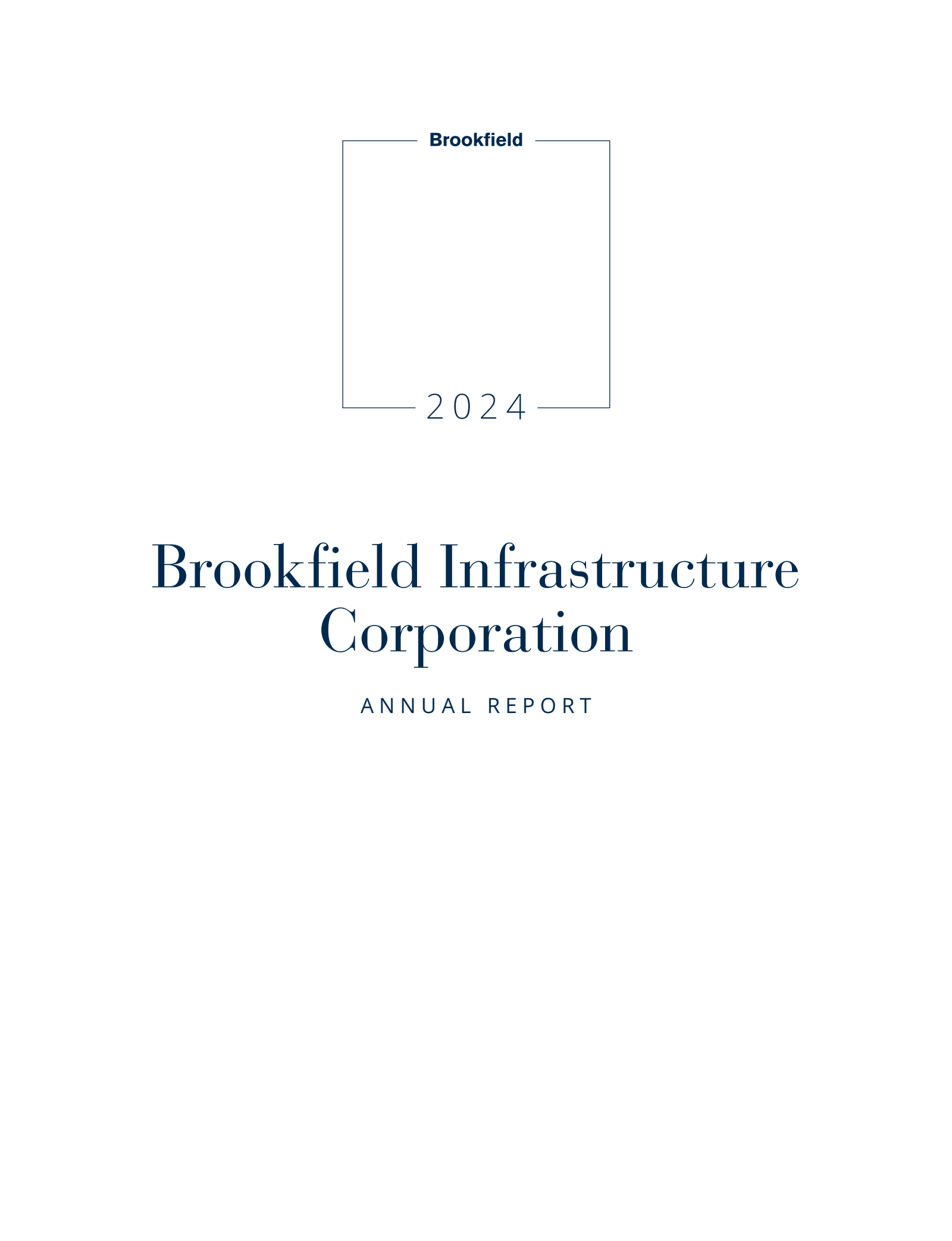 Brookfield

2024

Brookfield Infrastructure Corporation

ANNUAL REPORT